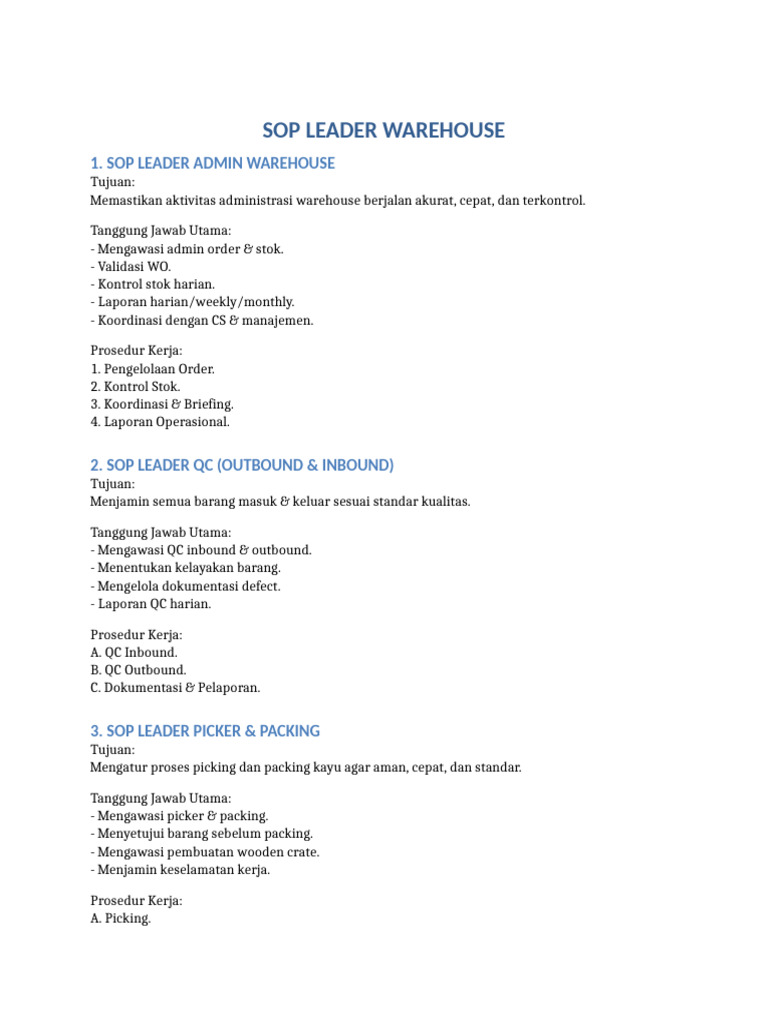 SOP LEADER WAREHOUSE

1. SOP LEADER ADMIN WAREHOUSE

Tujuan:
Memastikan aktivitas administrasi warehouse berjalan akurat, cepat, dan terkontrol.

Tanggung Jawab Utama:
- Mengawasi admin order & stok.
- Validasi WO.
- Kontrol stok harian.
- Laporan harian/weekly/monthly.
- Koordinasi dengan CS & manajemen.

Prosedur Kerja:
1. Pengelolaan Order.
2. Kontrol Stok.
3. Koordinasi & Briefing.
4. Laporan Operasional.

2. SOP LEADER QC (OUTBOUND & INBOUND)

Tujuan:
Menjamin semua barang masuk & keluar sesuai standar kualitas.

Tanggung Jawab Utama:
- Mengawasi QC inbound & outbound.
- Menentukan kelayakan barang.
- Mengelola dokumentasi defect.
- Laporan QC harian.

Prosedur Kerja:
A. QC Inbound.
B. QC Outbound.
C. Dokumentasi & Pelaporan.

3. SOP LEADER PICKER & PACKING

Tujuan:
Mengatur proses picking dan packing kayu agar aman, cepat, dan standar.

Tanggung Jawab Utama:
- Mengawasi picker & packing.
- Menyetujui barang sebelum packing.
- Mengawasi pembuatan wooden crate.
- Menjamin keselamatan kerja.

Prosedur Kerja:
A. Picking.